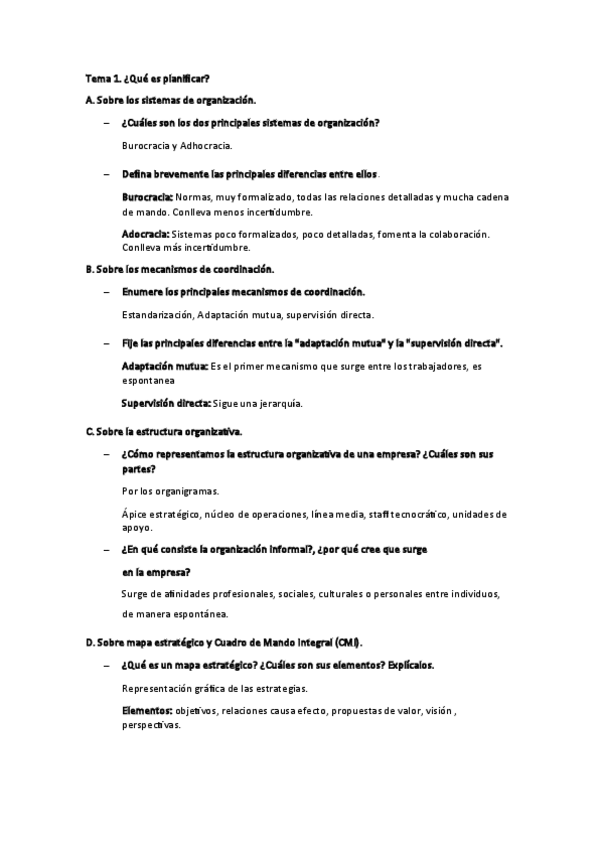 Tema 1. ¿Qué es planificar?

A. Sobre los sistemas de organización.

– ¿Cuáles son los dos principales sistemas de organización?

Burocracia y Adhocracia.

– Defina brevemente las principales diferencias entre ellos.

Burocracia: Normas, muy formalizado, todas las relaciones detalladas y mucha cadena de mando. Conlleva menos incertidumbre.

Adocracia: Sistemas poco formalizados, poco detalladas, fomenta la colaboración. Conlleva más incertidumbre.

B. Sobre los mecanismos de coordinación.

– Enumere los principales mecanismos de coordinación.

Estandarización, Adaptación mutua, supervisión directa.

– Fije las principales diferencias entre la "adaptación mutua" y la "supervisión directa".

Adaptación mutua: Es el primer mecanismo que surge entre los trabajadores, es espontanea

Supervisión directa: Sigue una jerarquía.

C. Sobre la estructura organizativa.

– ¿Cómo representamos la estructura organizativa de una empresa? ¿Cuáles son sus partes?

Por los organigramas.

Ápice estratégico, núcleo de operaciones, línea media, staff tecnocrático, unidades de apoyo.

– ¿En qué consiste la organización informal?, ¿por qué cree que surge en la empresa?

Surge de afinidades profesionales, sociales, culturales o personales entre individuos, de manera espontánea.

D. Sobre mapa estratégico y Cuadro de Mando Integral (CMI).

– ¿Qué es un mapa estratégico? ¿Cuáles son sus elementos? Explícalos.

Representación gráfica de las estrategias.

Elementos: objetivos, relaciones causa efecto, propuestas de valor, visión , perspectivas.